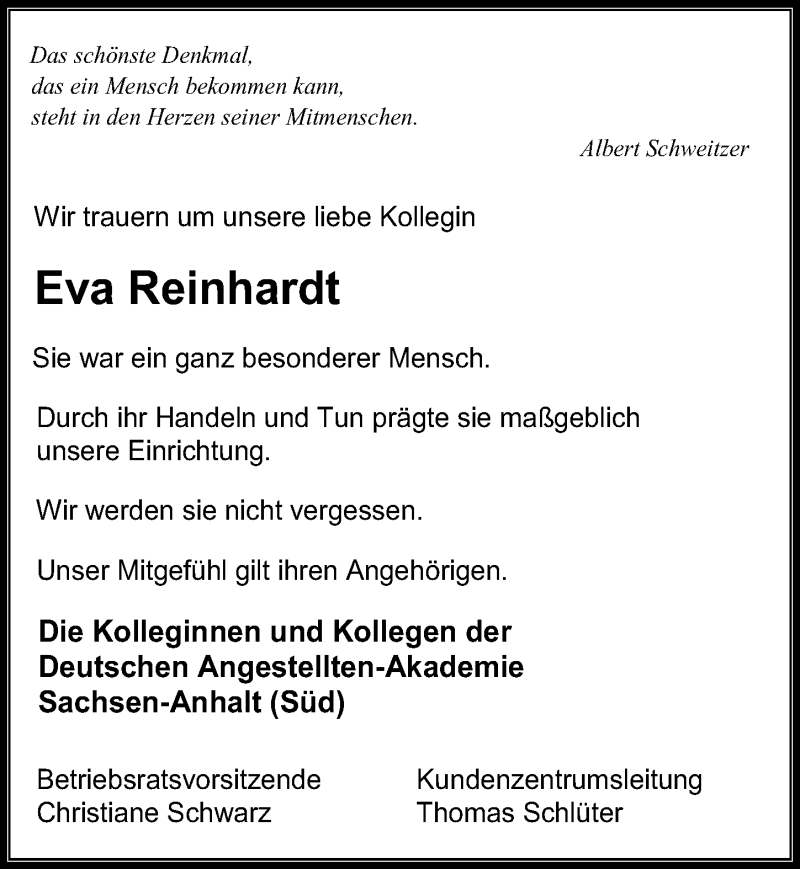 Das schönste Denkmal,
das ein Mensch bekommen kann,
steht in den Herzen seiner Mitmenschen.
Albert Schweitzer

Wir trauern um unsere liebe Kollegin

Eva Reinhardt

Sie war ein ganz besonderer Mensch.

Durch ihr Handeln und Tun prägte sie maßgeblich unsere Einrichtung.

Wir werden sie nicht vergessen.

Unser Mitgefühl gilt ihren Angehörigen.

Die Kolleginnen und Kollegen der
Deutschen Angestellten-Akademie
Sachsen-Anhalt (Süd)

Betriebsratsvorsitzende
Christiane Schwarz

Kundenzentrumsleitung
Thomas Schlüter